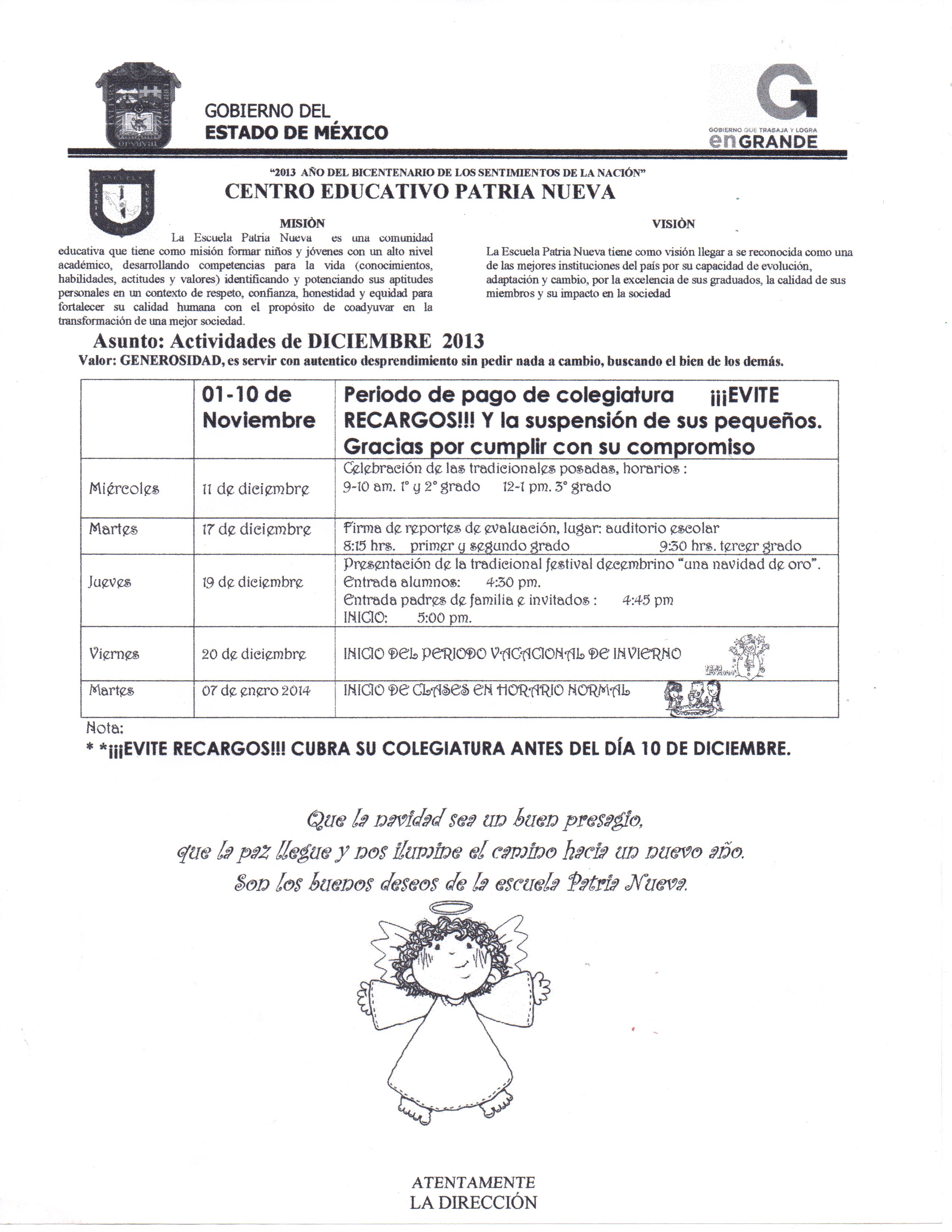 GOBIERNO DEL
ESTADO DE MÉXICO

GOBIERNO QUE TRABAJA Y LOGRA
enGRANDE

"2013 AÑO DEL BICENTENARIO DE LOS SENTIMIENTOS DE LA NACIÓN"
CENTRO EDUCATIVO PATRIA NUEVA

MISIÒN
La Escuela Patria Nueva es una comunidad educativa que tiene como misión formar niños y jóvenes con un alto nivel académico, desarrollando competencias para la vida (conocimientos, habilidades, actitudes y valores) identificando y potenciando sus aptitudes personales en un contexto de respeto, confianza, honestidad y equidad para fortalecer su calidad humana con el propósito de coadyuvar en la transformación de una mejor sociedad.

VISIÒN
La Escuela Patria Nueva tiene como visión llegar a se reconocida como una de las mejores instituciones del país por su capacidad de evolución, adaptación y cambio, por la excelencia de sus graduados, la calidad de sus miembros y su impacto en la sociedad

Asunto: Actividades de DICIEMBRE 2013
Valor: GENEROSIDAD, es servir con autentico desprendimiento sin pedir nada a cambio, buscando el bien de los demás.

| | 01-10 de Noviembre | Periodo de pago de colegiatura ¡¡¡EVITE RECARGOS!!! Y la suspensión de sus pequeños. Gracias por cumplir con su compromiso |
|---|---|---|
| Miércoles | 11 de diciembre | Celebración de las tradicionales posadas, horarios : 9-10 am. 1° y 2° grado 12-1 pm. 3° grado |
| Martes | 17 de diciembre | Firma de reportes de evaluación, lugar: auditorio escolar 8:15 hrs. primer y segundo grado 9:30 hrs. tercer grado |
| Jueves | 19 de diciembre | Presentación de la tradicional festival decembrino "una navidad de oro". Entrada alumnos: 4:30 pm. Entrada padres de familia e invitados : 4:45 pm INICIO: 5:00 pm. |
| Viernes | 20 de diciembre | INICIO DEL PERIODO VACACIONAL DE INVIERNO |
| Martes | 07 de enero 2014 | INICIO DE CLASES EN HORARIO NORMAL |

Nota:
* *¡¡¡EVITE RECARGOS!!! CUBRA SU COLEGIATURA ANTES DEL DÍA 10 DE DICIEMBRE.

Que la navidad sea un buen presagio,
que la paz llegue y nos ilumine el camino hacia un nuevo año.
Son los buenos deseos de la escuela Patria Nueva.

ATENTAMENTE
LA DIRECCIÓN